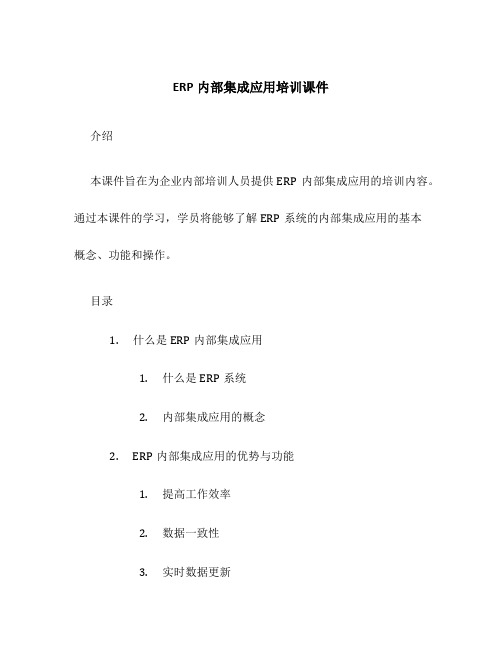 ERP 内部集成应用培训课件

介绍

本课件旨在为企业内部培训人员提供 ERP 内部集成应用的培训内容。通过本课件的学习，学员将能够了解 ERP 系统的内部集成应用的基本概念、功能和操作。

目录

1. 什么是 ERP 内部集成应用
   1. 什么是 ERP 系统
   2. 内部集成应用的概念
2. ERP 内部集成应用的优势与功能
   1. 提高工作效率
   2. 数据一致性
   3. 实时数据更新